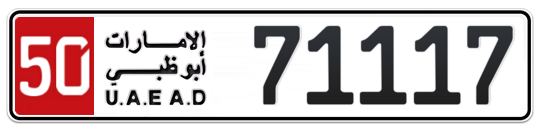 50
الإمارات
أبوظبي
U.A.E A.D
71117